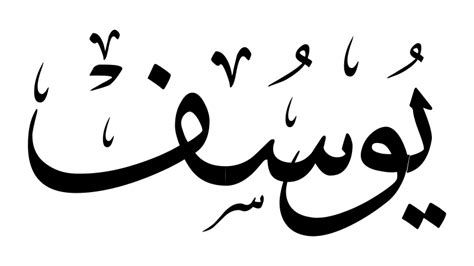 يوسف